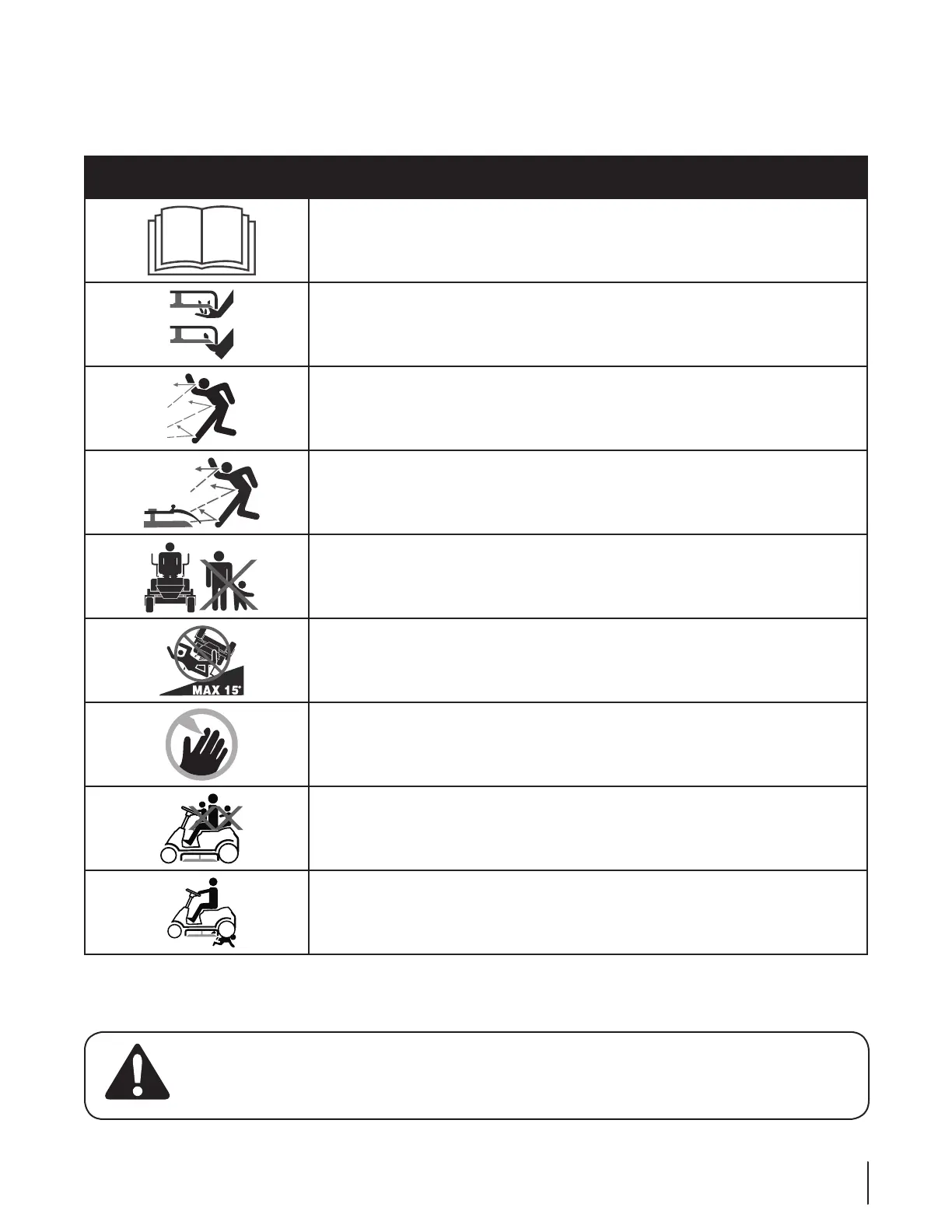 MAX 15°